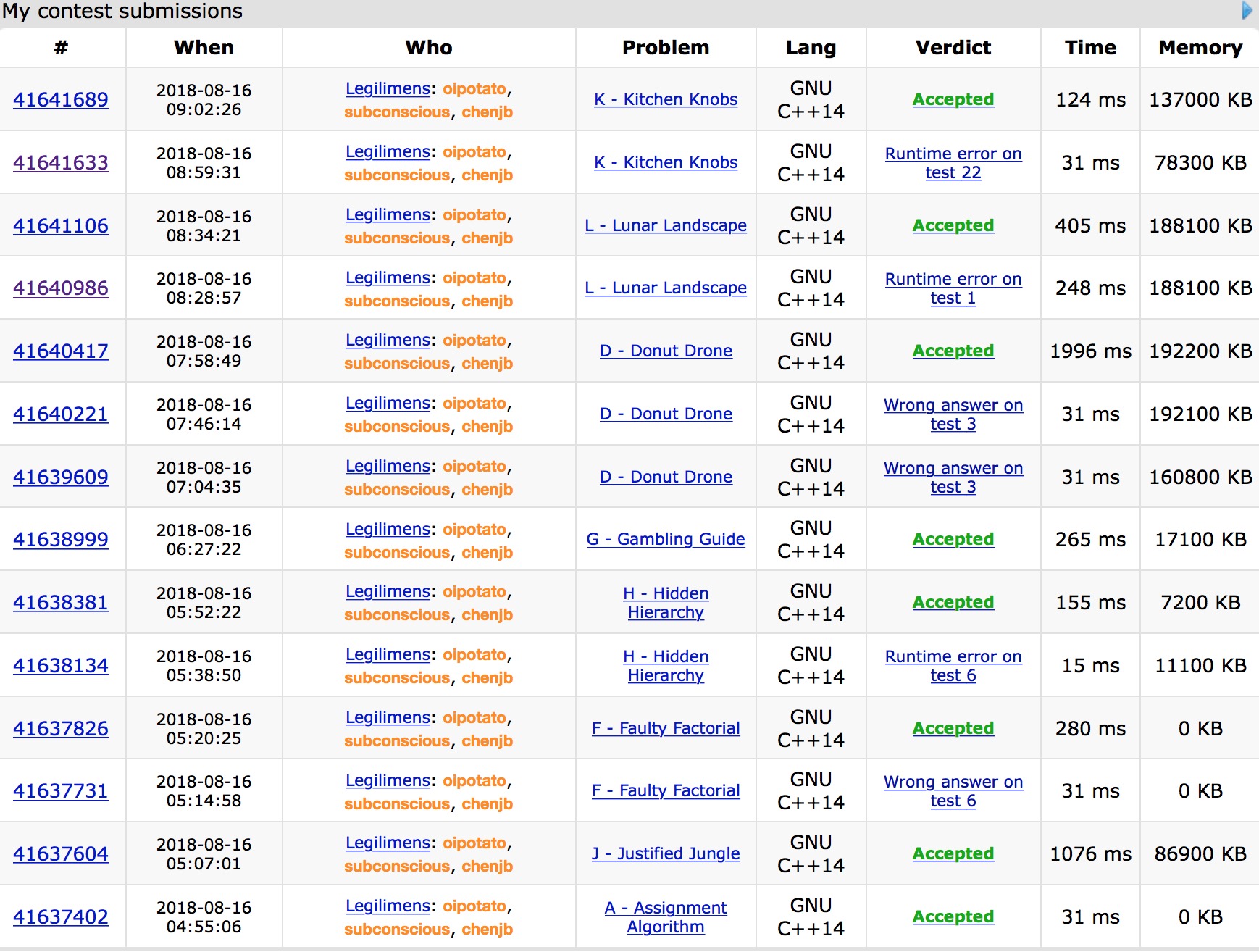 My contest submissions

| # | When | Who | Problem | Lang | Verdict | Time | Memory |
|---|---|---|---|---|---|---|---|
| 41641689 | 2018-08-16 09:02:26 | Legilimens: oipotato, subconscious, chenjb | K - Kitchen Knobs | GNU C++14 | Accepted | 124 ms | 137000 KB |
| 41641633 | 2018-08-16 08:59:31 | Legilimens: oipotato, subconscious, chenjb | K - Kitchen Knobs | GNU C++14 | Runtime error on test 22 | 31 ms | 78300 KB |
| 41641106 | 2018-08-16 08:34:21 | Legilimens: oipotato, subconscious, chenjb | L - Lunar Landscape | GNU C++14 | Accepted | 405 ms | 188100 KB |
| 41640986 | 2018-08-16 08:28:57 | Legilimens: oipotato, subconscious, chenjb | L - Lunar Landscape | GNU C++14 | Runtime error on test 1 | 248 ms | 188100 KB |
| 41640417 | 2018-08-16 07:58:49 | Legilimens: oipotato, subconscious, chenjb | D - Donut Drone | GNU C++14 | Accepted | 1996 ms | 192200 KB |
| 41640221 | 2018-08-16 07:46:14 | Legilimens: oipotato, subconscious, chenjb | D - Donut Drone | GNU C++14 | Wrong answer on test 3 | 31 ms | 192100 KB |
| 41639609 | 2018-08-16 07:04:35 | Legilimens: oipotato, subconscious, chenjb | D - Donut Drone | GNU C++14 | Wrong answer on test 3 | 31 ms | 160800 KB |
| 41638999 | 2018-08-16 06:27:22 | Legilimens: oipotato, subconscious, chenjb | G - Gambling Guide | GNU C++14 | Accepted | 265 ms | 17100 KB |
| 41638381 | 2018-08-16 05:52:22 | Legilimens: oipotato, subconscious, chenjb | H - Hidden Hierarchy | GNU C++14 | Accepted | 155 ms | 7200 KB |
| 41638134 | 2018-08-16 05:38:50 | Legilimens: oipotato, subconscious, chenjb | H - Hidden Hierarchy | GNU C++14 | Runtime error on test 6 | 15 ms | 11100 KB |
| 41637826 | 2018-08-16 05:20:25 | Legilimens: oipotato, subconscious, chenjb | F - Faulty Factorial | GNU C++14 | Accepted | 280 ms | 0 KB |
| 41637731 | 2018-08-16 05:14:58 | Legilimens: oipotato, subconscious, chenjb | F - Faulty Factorial | GNU C++14 | Wrong answer on test 6 | 31 ms | 0 KB |
| 41637604 | 2018-08-16 05:07:01 | Legilimens: oipotato, subconscious, chenjb | J - Justified Jungle | GNU C++14 | Accepted | 1076 ms | 86900 KB |
| 41637402 | 2018-08-16 04:55:06 | Legilimens: oipotato, subconscious, chenjb | A - Assignment Algorithm | GNU C++14 | Accepted | 31 ms | 0 KB |